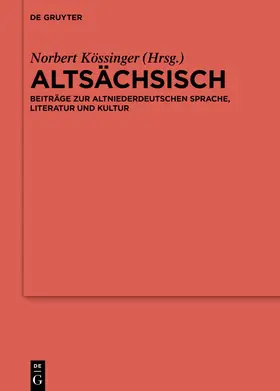 DE GRUYTER

Norbert Kössinger (Hrsg.)

ALTSÄCHSISCH

BEITRÄGE ZUR ALTNIEDERDEUTSCHEN SPRACHE, LITERATUR UND KULTUR

DE G